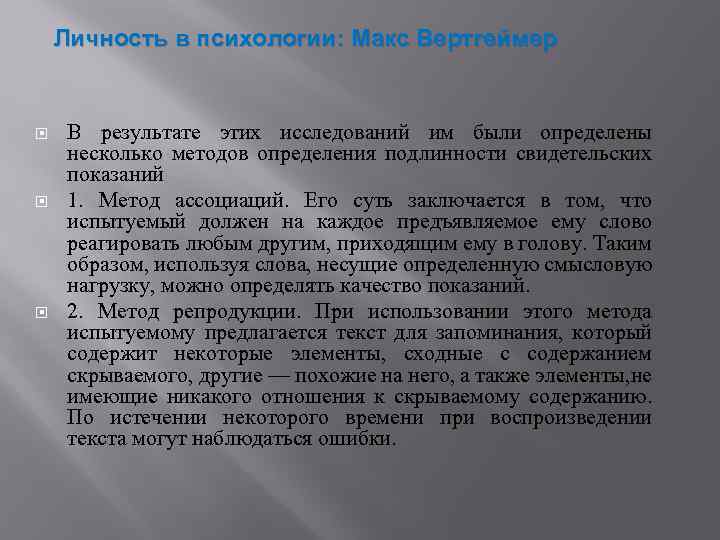 Личность в психологии: Макс Вертгеймер

В результате этих исследований им были определены несколько методов определения подлинности свидетельских показаний

1. Метод ассоциаций. Его суть заключается в том, что испытуемый должен на каждое предъявляемое ему слово реагировать любым другим, приходящим ему в голову. Таким образом, используя слова, несущие определенную смысловую нагрузку, можно определять качество показаний.

2. Метод репродукции. При использовании этого метода испытуемому предлагается текст для запоминания, который содержит некоторые элементы, сходные с содержанием скрываемого, другие — похожие на него, а также элементы,не имеющие никакого отношения к скрываемому содержанию. По истечении некоторого времени при воспроизведении текста могут наблюдаться ошибки.